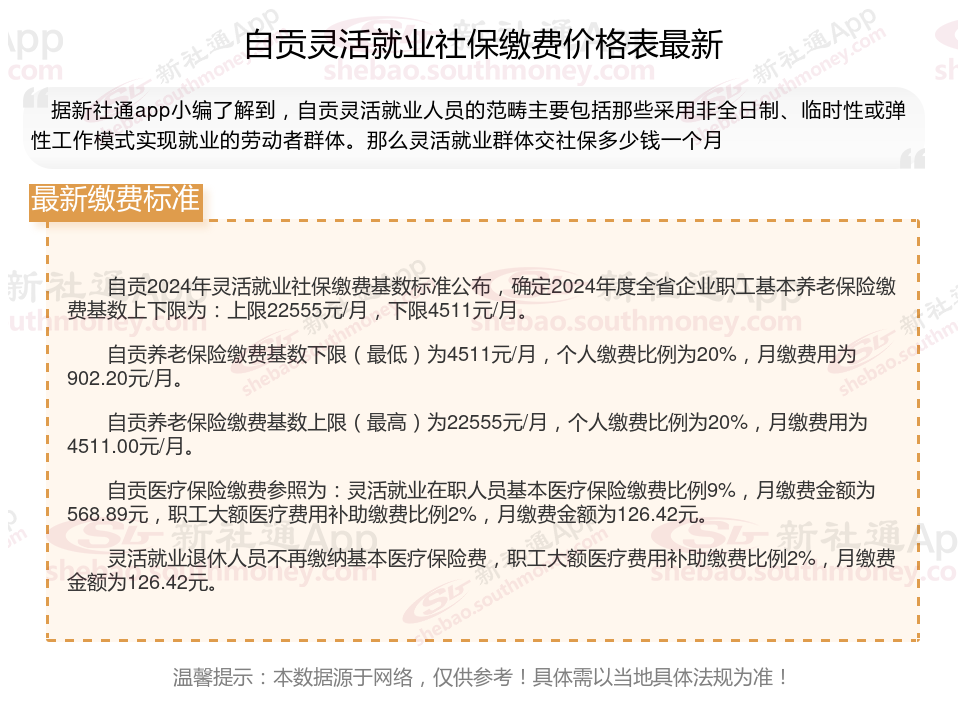 自贡灵活就业社保缴费价格表最新

据新社通app小编了解到，自贡灵活就业人员的范畴主要包括那些采用非全日制、临时性或弹性工作模式实现就业的劳动者群体。那么灵活就业群体交社保多少钱一个月

最新缴费标准

自贡2024年灵活就业社保缴费基数标准公布，确定2024年度全省企业职工基本养老保险缴费基数上下限为：上限22555元/月，下限4511元/月。

自贡养老保险缴费基数下限（最低）为4511元/月，个人缴费比例为20%，月缴费用为902.20元/月。

自贡养老保险缴费基数上限（最高）为22555元/月，个人缴费比例为20%，月缴费用为4511.00元/月。

自贡医疗保险缴费参照为：灵活就业在职人员基本医疗保险缴费比例9%，月缴费金额为568.89元，职工大额医疗费用补助缴费比例2%，月缴费金额为126.42元。

灵活就业退休人员不再缴纳基本医疗保险费，职工大额医疗费用补助缴费比例2%，月缴费金额为126.42元。

温馨提示：本数据源于网络，仅供参考！具体需以当地具体法规为准！

新社通App
shebao.southmoney.com